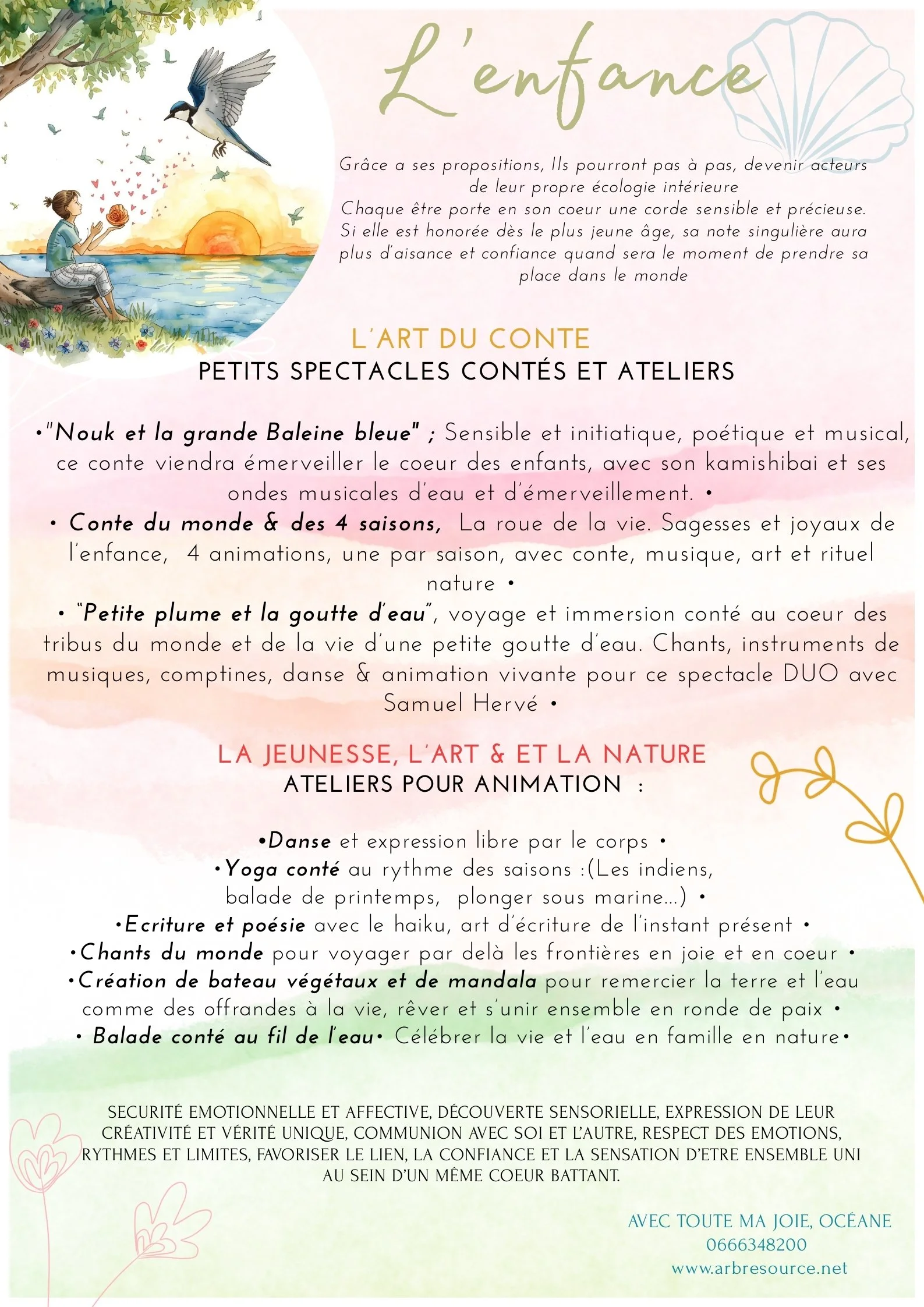 L'enfance

Grâce a ses propositions, Ils pourront pas à pas, devenir acteurs de leur propre écologie intérieure
Chaque être porte en son coeur une corde sensible et précieuse. Si elle est honorée dès le plus jeune âge, sa note singulière aura plus d'aisance et confiance quand sera le moment de prendre sa place dans le monde

L'ART DU CONTE
PETITS SPECTACLES CONTÉS ET ATELIERS

•"Nouk et la grande Baleine bleue" ; Sensible et initiatique, poétique et musical, ce conte viendra émerveiller le coeur des enfants, avec son kamishibai et ses ondes musicales d'eau et d'émerveillement. •
• Conte du monde & des 4 saisons, La roue de la vie. Sagesses et joyaux de l'enfance, 4 animations, une par saison, avec conte, musique, art et rituel nature •
• "Petite plume et la goutte d'eau", voyage et immersion conté au coeur des tribus du monde et de la vie d'une petite goutte d'eau. Chants, instruments de musiques, comptines, danse & animation vivante pour ce spectacle DUO avec Samuel Hervé •

LA JEUNESSE, L'ART & ET LA NATURE
ATELIERS POUR ANIMATION :

•Danse et expression libre par le corps •
•Yoga conté au rythme des saisons :(Les indiens, balade de printemps, plonger sous marine...) •
•Ecriture et poésie avec le haiku, art d'écriture de l'instant présent •
•Chants du monde pour voyager par delà les frontières en joie et en coeur •
•Création de bateau végétaux et de mandala pour remercier la terre et l'eau comme des offrandes à la vie, rêver et s'unir ensemble en ronde de paix •
• Balade conté au fil de l'eau• Célébrer la vie et l'eau en famille en nature•

SECURITÉ EMOTIONNELLE ET AFFECTIVE, DÉCOUVERTE SENSORIELLE, EXPRESSION DE LEUR CRÉATIVITÉ ET VÉRITÉ UNIQUE, COMMUNION AVEC SOI ET L'AUTRE, RESPECT DES EMOTIONS, RYTHMES ET LIMITES, FAVORISER LE LIEN, LA CONFIANCE ET LA SENSATION D'ETRE ENSEMBLE UNI AU SEIN D'UN MÊME COEUR BATTANT.

AVEC TOUTE MA JOIE, OCÉANE
0666348200
www.arbresource.net